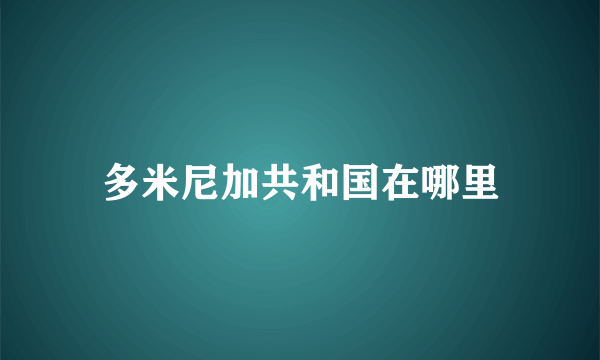 多米尼加共和国在哪里